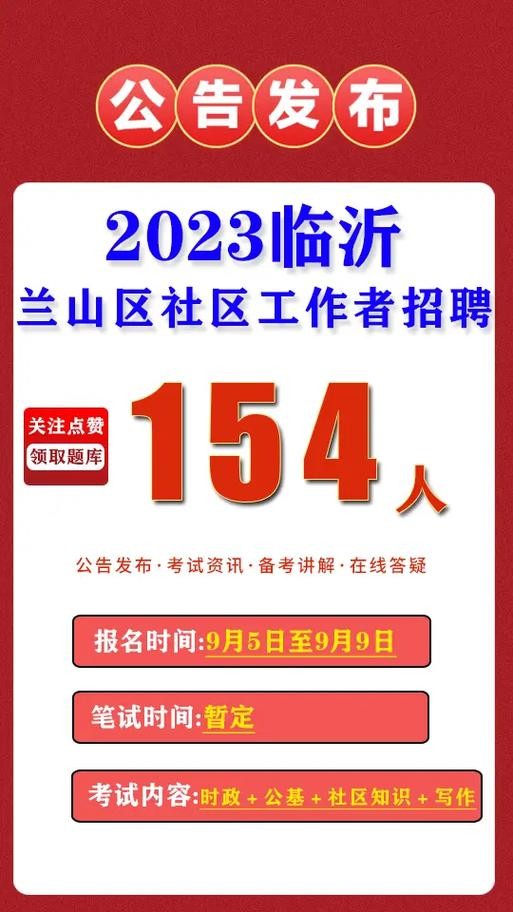 公告发布

2023临沂
兰山区社区工作者招聘

关注点赞
领取题库

154人

公告发布·考试资讯·备考讲解·在线答疑

报名时间:9月5日至9月9日

笔试时间:暂定

考试内容:时政+公基+社区知识+写作